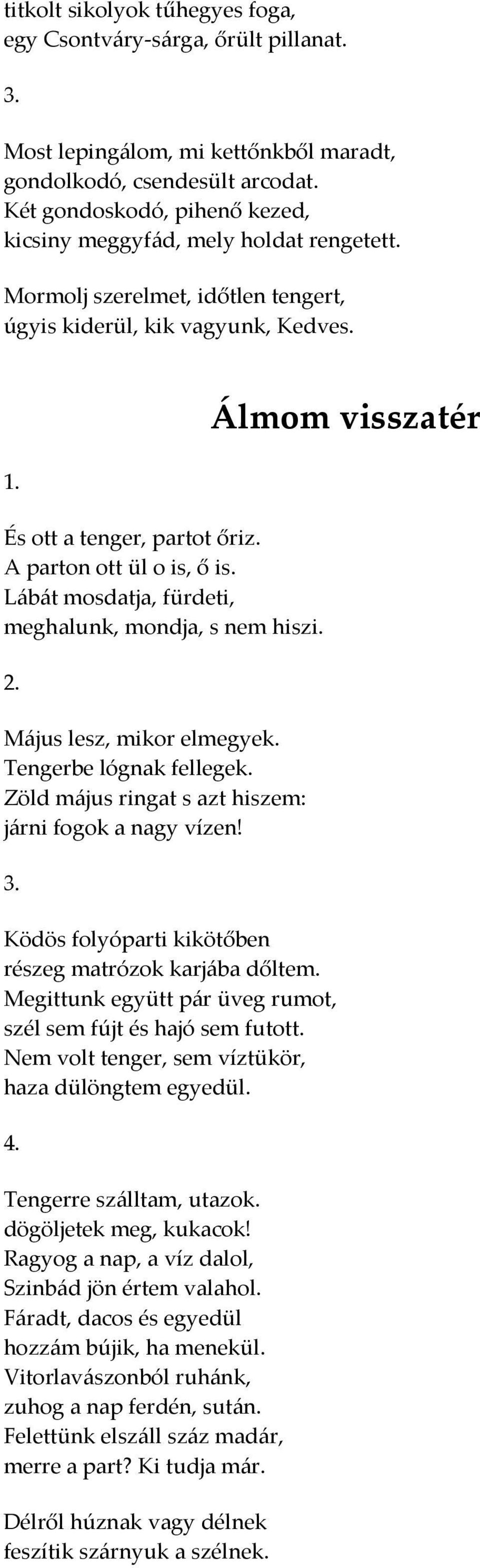 titkolt sikolyok tűhegyes foga,
egy Csontváry-sárga, őrült pillanat.

3.

Most lepingálom, mi kettőnkből maradt,
gondolkodó, csendesült arcodat.
Két gondoskodó, pihenő kezed,
kicsiny meggyfád, mely holdat rengetett.

Mormolj szerelmet, időtlen tengert,
úgyis kiderül, kik vagyunk, Kedves.

Álmom visszatér

1.

És ott a tenger, partot őriz.
A parton ott ül o is, ő is.
Lábát mosdatja, fürdeti,
meghalunk, mondja, s nem hiszi.

2.

Május lesz, mikor elmegyek.
Tengerbe lógnak fellegek.
Zöld május ringat s azt hiszem:
járni fogok a nagy vízen!

3.

Ködös folyóparti kikötőben
részeg matrózok karjába dőltem.
Megittunk együtt pár üveg rumot,
szél sem fújt és hajó sem futott.
Nem volt tenger, sem víztükör,
haza dülöngtem egyedül.

4.

Tengerre szálltam, utazok.
dögöljetek meg, kukacok!
Ragyog a nap, a víz dalol,
Szinbád jön értem valahol.
Fáradt, dacos és egyedül
hozzám bújik, ha menekül.
Vitorlavászonból ruhánk,
zuhog a nap ferdén, sután.
Felettünk elszáll száz madár,
merre a part? Ki tudja már.

Délről húznak vagy délnek
feszítik szárnyuk a szélnek.